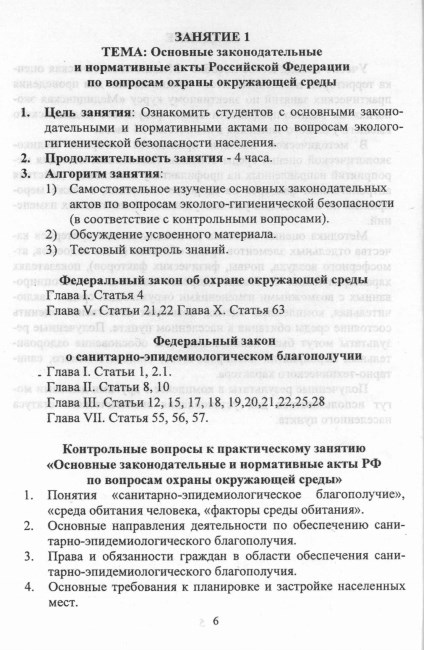 ЗАНЯТИЕ 1
ТЕМА: Основные законодательные и нормативные акты Российской Федерации по вопросам охраны окружающей среды

1. Цель занятия: Ознакомить студентов с основными законодательными и нормативными актами по вопросам эколого-гигиенической безопасности населения.
2. Продолжительность занятия - 4 часа.
3. Алгоритм занятия:
1) Самостоятельное изучение основных законодательных актов по вопросам эколого-гигиенической безопасности (в соответствие с контрольными вопросами).
2) Обсуждение усвоенного материала.
3) Тестовый контроль знаний.

Федеральный закон об охране окружающей среды
Глава I. Статья 4
Глава V. Статьи 21,22 Глава X. Статья 63

Федеральный закон
о санитарно-эпидемиологическом благополучии
Глава I. Статьи 1, 2.1.
Глава II. Статьи 8, 10
Глава III. Статьи 12, 15, 17, 18, 19,20,21,22,25,28
Глава VII. Статья 55, 56, 57.

Контрольные вопросы к практическому занятию
«Основные законодательные и нормативные акты РФ по вопросам охраны окружающей среды»
1. Понятия «санитарно-эпидемиологическое благополучие», «среда обитания человека, «факторы среды обитания».
2. Основные направления деятельности по обеспечению санитарно-эпидемиологического благополучия.
3. Права и обязанности граждан в области обеспечения санитарно-эпидемиологического благополучия.
4. Основные требования к планировке и застройке населенных мест.

6